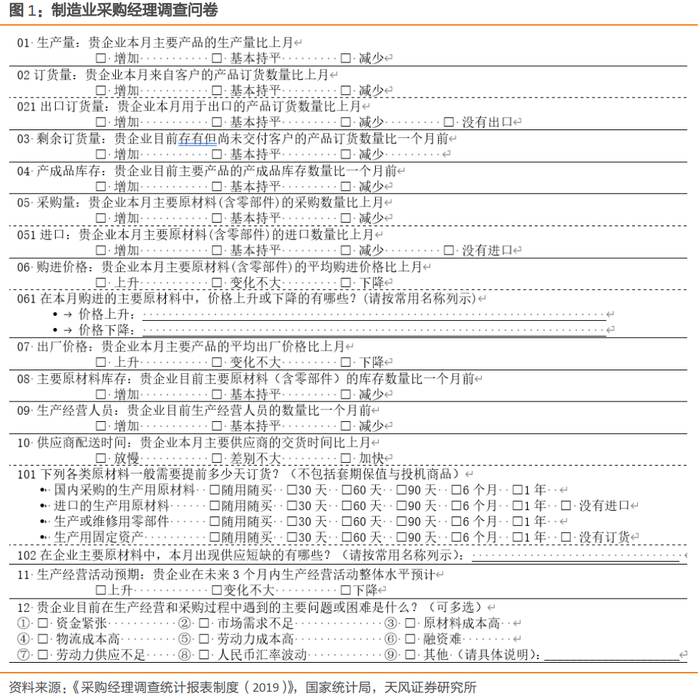 图1：制造业采购经理调查问卷

01 生产量：贵企业本月主要产品的生产量比上月
☐ 增加 ☐ 基本持平 ☐ 减少

02 订货量：贵企业本月来自客户的产品订货数量比上月
☐ 增加 ☐ 基本持平 ☐ 减少

021 出口订货量：贵企业本月用于出口的产品订货数量比上月
☐ 增加 ☐ 基本持平 ☐ 减少 ☐ 没有出口

03 剩余订货量：贵企业目前存有但尚未交付客户的产品订货数量比一个月前
☐ 增加 ☐ 基本持平 ☐ 减少

04 产成品库存：贵企业目前主要产品的产成品库存数量比一个月前
☐ 增加 ☐ 基本持平 ☐ 减少

05 采购量：贵企业本月主要原材料(含零部件)的采购数量比上月
☐ 增加 ☐ 基本持平 ☐ 减少

051 进口：贵企业本月主要原材料(含零部件)的进口数量比上月
☐ 增加 ☐ 基本持平 ☐ 减少 ☐ 没有进口

06 购进价格：贵企业本月主要原材料(含零部件)的平均购进价格比上月
☐ 上升 ☐ 变化不大 ☐ 下降

061 在本月购进的主要原材料中，价格上升或下降的有哪些？(请按常用名称列示)
• → 价格上升：____
• → 价格下降：____

07 出厂价格：贵企业本月主要产品的平均出厂价格比上月
☐ 上升 ☐ 变化不大 ☐ 下降

08 主要原材料库存：贵企业目前主要原材料（含零部件）的库存数量比一个月前
☐ 增加 ☐ 基本持平 ☐ 减少

09 生产经营人员：贵企业目前生产经营人员的数量比一个月前
☐ 增加 ☐ 基本持平 ☐ 减少

10 供应商配送时间：贵企业本月主要供应商的交货时间比上月
☐ 放慢 ☐ 差别不大 ☐ 加快

101 下列各类原材料一般需要提前多少天订货？（不包括套期保值与投机商品）
• 国内采购的生产用原材料 ☐随用随买 ☐30天 ☐60天 ☐90天 ☐6个月 ☐1年
• 进口的生产用原材料 ☐随用随买 ☐30天 ☐60天 ☐90天 ☐6个月 ☐1年 ☐ 没有进口
• 生产或维修用零部件 ☐随用随买 ☐30天 ☐60天 ☐90天 ☐6个月 ☐1年
• 生产用固定资产 ☐随用随买 ☐30天 ☐60天 ☐90天 ☐6个月 ☐1年 ☐ 没有订货

102 在企业主要原材料中，本月出现供应短缺的有哪些？（请按常用名称列示）：____

11 生产经营活动预期：贵企业在未来3个月内生产经营活动整体水平预计
☐上升 ☐变化不大 ☐下降

12 贵企业目前在生产经营和采购过程中遇到的主要问题或困难是什么？（可多选）
① ☐ 资金紧张 ② ☐ 市场需求不足 ③ ☐ 原材料成本高
④ ☐ 物流成本高 ⑤ ☐ 劳动力成本高 ⑥ ☐ 融资难
⑦ ☐ 劳动力供应不足 ⑧ ☐ 人民币汇率波动 ⑨ ☐ 其他（请具体说明）：____

资料来源：《采购经理调查统计报表制度（2019）》，国家统计局，天风证券研究所